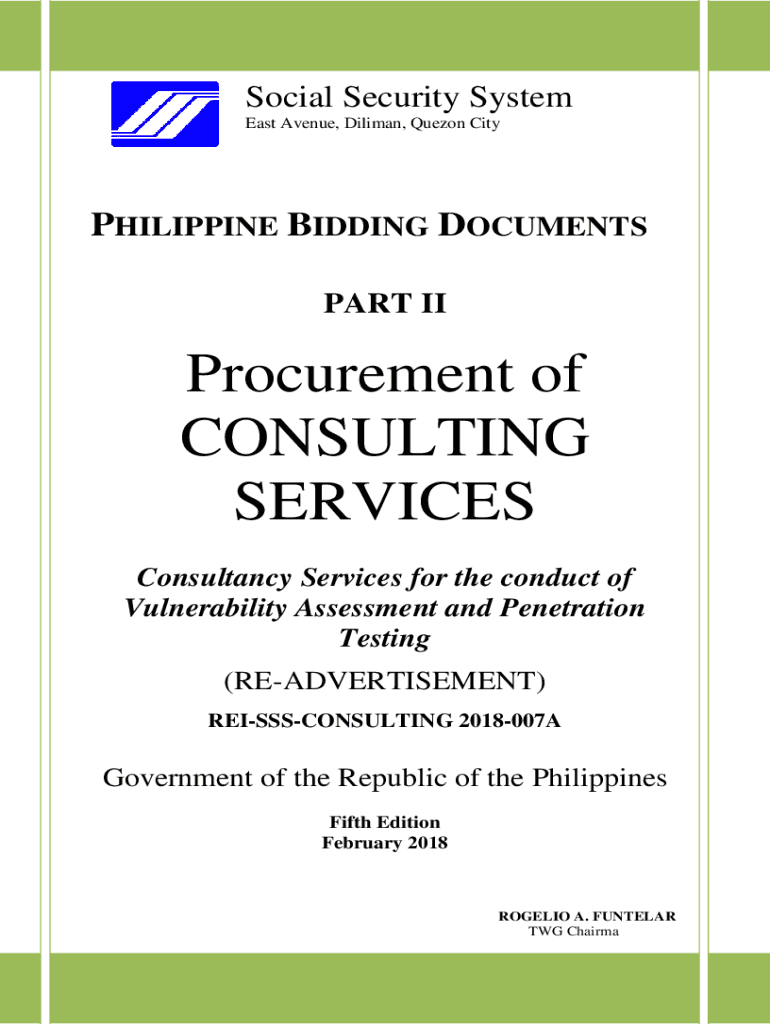 Social Security System
East Avenue, Diliman, Quezon City

PHILIPPINE BIDDING DOCUMENTS

PART II

Procurement of CONSULTING SERVICES

Consultancy Services for the conduct of Vulnerability Assessment and Penetration Testing

(RE-ADVERTISEMENT)

REI-SSS-CONSULTING 2018-007A

Government of the Republic of the Philippines

Fifth Edition
February 2018

ROGELIO A. FUNTELAR
TWG Chairma